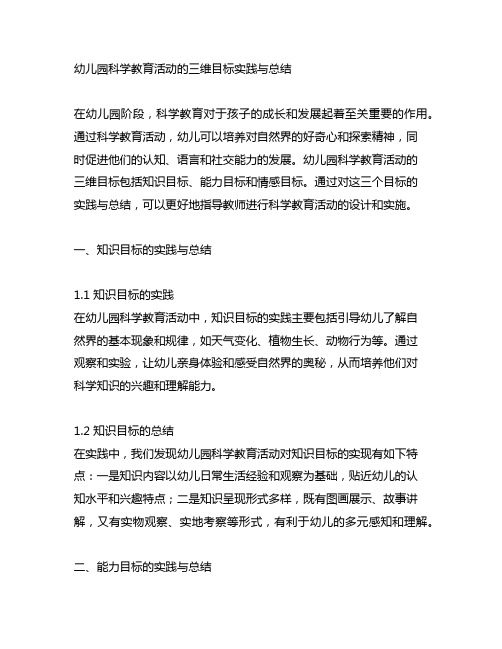 幼儿园科学教育活动的三维目标实践与总结

在幼儿园阶段，科学教育对于孩子的成长和发展起着至关重要的作用。通过科学教育活动，幼儿可以培养对自然界的好奇心和探索精神，同时促进他们的认知、语言和社交能力的发展。幼儿园科学教育活动的三维目标包括知识目标、能力目标和情感目标。通过对这三个目标的实践与总结，可以更好地指导教师进行科学教育活动的设计和实施。

一、知识目标的实践与总结

1.1 知识目标的实践
在幼儿园科学教育活动中，知识目标的实践主要包括引导幼儿了解自然界的基本现象和规律，如天气变化、植物生长、动物行为等。通过观察和实验，让幼儿亲身体验和感受自然界的奥秘，从而培养他们对科学知识的兴趣和理解能力。

1.2 知识目标的总结
在实践中，我们发现幼儿园科学教育活动对知识目标的实现有如下特点：一是知识内容以幼儿日常生活经验和观察为基础，贴近幼儿的认知水平和兴趣特点；二是知识呈现形式多样，既有图画展示、故事讲解，又有实物观察、实地考察等形式，有利于幼儿的多元感知和理解。

二、能力目标的实践与总结